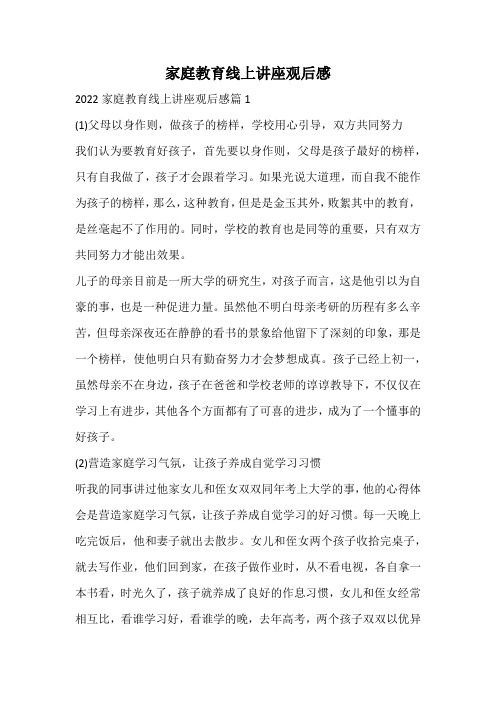 家庭教育线上讲座观后感

2022 家庭教育线上讲座观后感篇 1

(1)父母以身作则，做孩子的榜样，学校用心引导，双方共同努力

我们认为要教育好孩子，首先要以身作则，父母是孩子最好的榜样，只有自我做了，孩子才会跟着学习。如果光说大道理，而自我不能作为孩子的榜样，那么，这种教育，但是是金玉其外，败絮其中的教育，是丝毫起不了作用的。同时，学校的教育也是同等的重要，只有双方共同努力才能出效果。

儿子的母亲目前是一所大学的研究生，对孩子而言，这是他引以为自豪的事，也是一种促进力量。虽然他不明白母亲考研的历程有多么辛苦，但母亲深夜还在静静的看书的景象给他留下了深刻的印象，那是一个榜样，使他明白只有勤奋努力才会梦想成真。孩子已经上初一，虽然母亲不在身边，孩子在爸爸和学校老师的谆谆教导下，不仅仅在学习上有进步，其他各个方面都有了可喜的进步，成为了一个懂事的好孩子。

(2)营造家庭学习气氛，让孩子养成自觉学习习惯

听我的同事讲过他家女儿和侄女双双同年考上大学的事，他的心得体会是营造家庭学习气氛，让孩子养成自觉学习的好习惯。每一天晚上吃完饭后，他和妻子就出去散步。女儿和侄女两个孩子收拾完桌子，就去写作业，他们回到家，在孩子做作业时，从不看电视，各自拿一本书看，时光久了，孩子就养成了良好的作息习惯，女儿和侄女经常相互比，看谁学习好，看谁学的晚，去年高考，两个孩子双双以优异